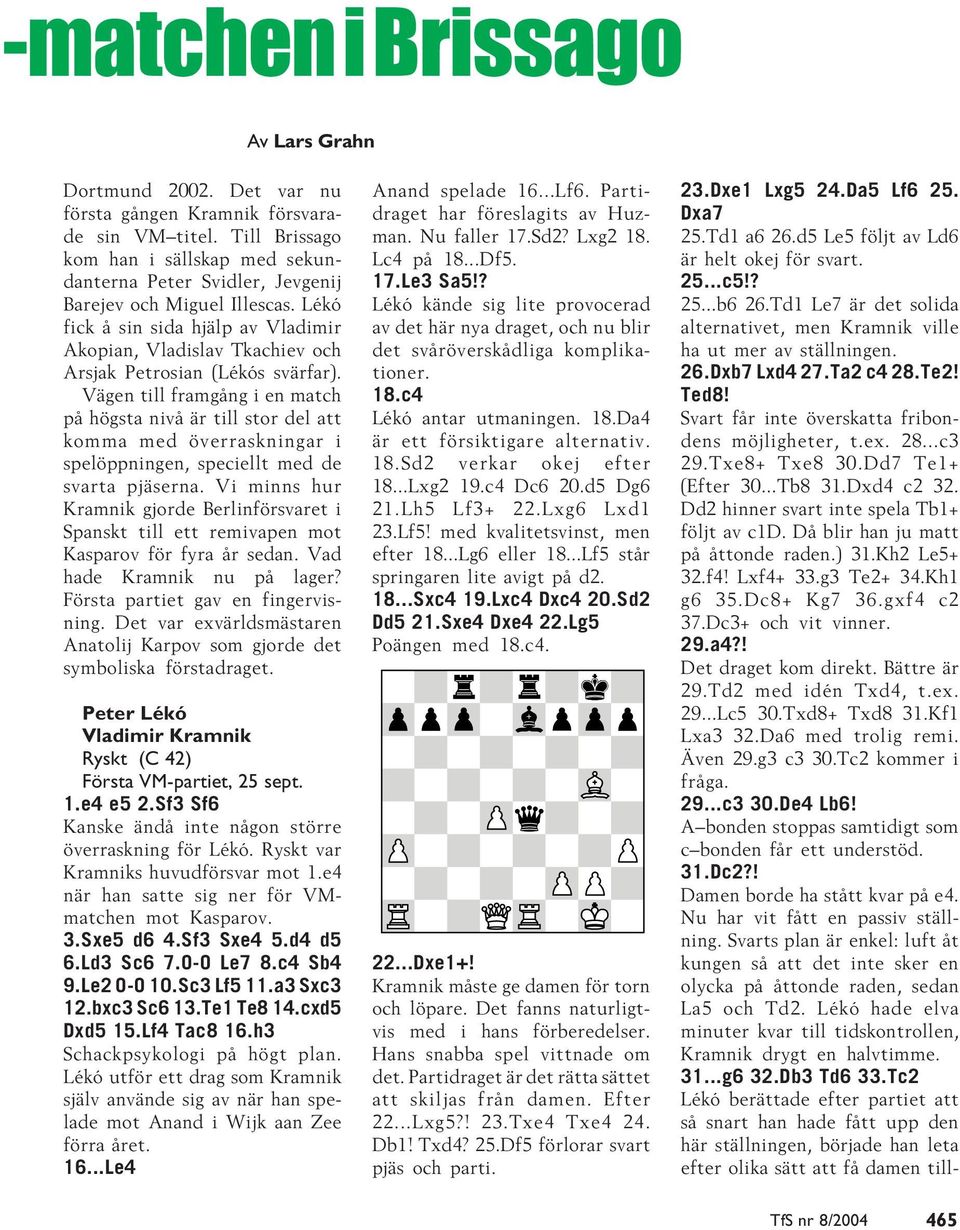 -matchen i Brissago

Av Lars Grahn

Dortmund 2002. Det var nu första gången Kramnik försvarade sin VM–titel. Till Brissago kom han i sällskap med sekundanterna Peter Svidler, Jevgenij Barejev och Miguel Illescas. Lékó fick å sin sida hjälp av Vladimir Akopian, Vladislav Tkachiev och Arsjak Petrosian (Lékós svärfar). Vägen till framgång i en match på högsta nivå är till stor del att komma med överraskningar i spelöppningen, speciellt med de svarta pjäserna. Vi minns hur Kramnik gjorde Berlinförsvaret i Spanskt till ett remivapen mot Kasparov för fyra år sedan. Vad hade Kramnik nu på lager? Första partiet gav en fingervisning. Det var exvärldsmästaren Anatolij Karpov som gjorde det symboliska förstadraget.

Peter Lékó
Vladimir Kramnik
Ryskt (C 42)
Första VM-partiet, 25 sept.
1.e4 e5 2.Sf3 Sf6
Kanske ändå inte någon större överraskning för Lékó. Ryskt var Kramniks huvudförsvar mot 1.e4 när han satte sig ner för VM-matchen mot Kasparov.
3.Sxe5 d6 4.Sf3 Sxe4 5.d4 d5 6.Ld3 Sc6 7.0-0 Le7 8.c4 Sb4 9.Le2 0-0 10.Sc3 Lf5 11.a3 Sxc3 12.bxc3 Sc6 13.Te1 Te8 14.cxd5 Dxd5 15.Lf4 Tac8 16.h3
Schackpsykologi på högt plan. Lékó utför ett drag som Kramnik själv använde sig av när han spelade mot Anand i Wijk aan Zee förra året.
16...Le4

Anand spelade 16...Lf6. Partidraget har föreslagits av Huzman. Nu faller 17.Sd2? Lxg2 18. Lc4 på 18...Df5.
17.Le3 Sa5!?
Lékó kände sig lite provocerad av det här nya draget, och nu blir det svåröverskådliga komplikationer.
18.c4
Lékó antar utmaningen. 18.Da4 är ett försiktigare alternativ. 18.Sd2 verkar okej efter 18...Lxg2 19.c4 Dc6 20.d5 Dg6 21.Lh5 Lf3+ 22.Lxg6 Lxd1 23.Lf5! med kvalitetsvinst, men efter 18...Lg6 eller 18...Lf5 står springaren lite avigt på d2.
18...Sxc4 19.Lxc4 Dxc4 20.Sd2 Dd5 21.Sxe4 Dxe4 22.Lg5
Poängen med 18.c4.

22...Dxe1+!
Kramnik måste ge damen för torn och löpare. Det fanns naturligtvis med i hans förberedelser. Hans snabba spel vittnade om det. Partidraget är det rätta sättet att skiljas från damen. Efter 22...Lxg5?! 23.Txe4 Txe4 24. Db1! Txd4? 25.Df5 förlorar svart pjäs och parti.

23.Dxe1 Lxg5 24.Da5 Lf6 25. Dxa7
25.Td1 a6 26.d5 Le5 följt av Ld6 är helt okej för svart.
25...c5!?
25...b6 26.Td1 Le7 är det solida alternativet, men Kramnik ville ha ut mer av ställningen.
26.Dxb7 Lxd4 27.Ta2 c4 28.Te2! Ted8!
Svart får inte överskatta fribondens möjligheter, t.ex. 28...c3 29.Txe8+ Txe8 30.Dd7 Te1+ (Efter 30...Tb8 31.Dxd4 c2 32. Dd2 hinner svart inte spela Tb1+ följt av c1D. Då blir han ju matt på åttonde raden.) 31.Kh2 Le5+ 32.f4! Lxf4+ 33.g3 Te2+ 34.Kh1 g6 35.Dc8+ Kg7 36.gxf4 c2 37.Dc3+ och vit vinner.
29.a4?!
Det draget kom direkt. Bättre är 29.Td2 med idén Txd4, t.ex. 29...Lc5 30.Txd8+ Txd8 31.Kf1 Lxa3 32.Da6 med trolig remi. Även 29.g3 c3 30.Tc2 kommer i fråga.
29...c3 30.De4 Lb6!
A–bonden stoppas samtidigt som c–bonden får ett understöd.
31.Dc2?!
Damen borde ha stått kvar på e4. Nu har vit fått en passiv ställning. Svarts plan är enkel: luft åt kungen så att det inte sker en olycka på åttonde raden, sedan La5 och Td2. Lékó hade elva minuter kvar till tidskontrollen, Kramnik drygt en halvtimme.
31...g6 32.Db3 Td6 33.Tc2
Lékó berättade efter partiet att så snart han hade fått upp den här ställningen, började han leta efter olika sätt att få damen till-

TfS nr 8/2004 465